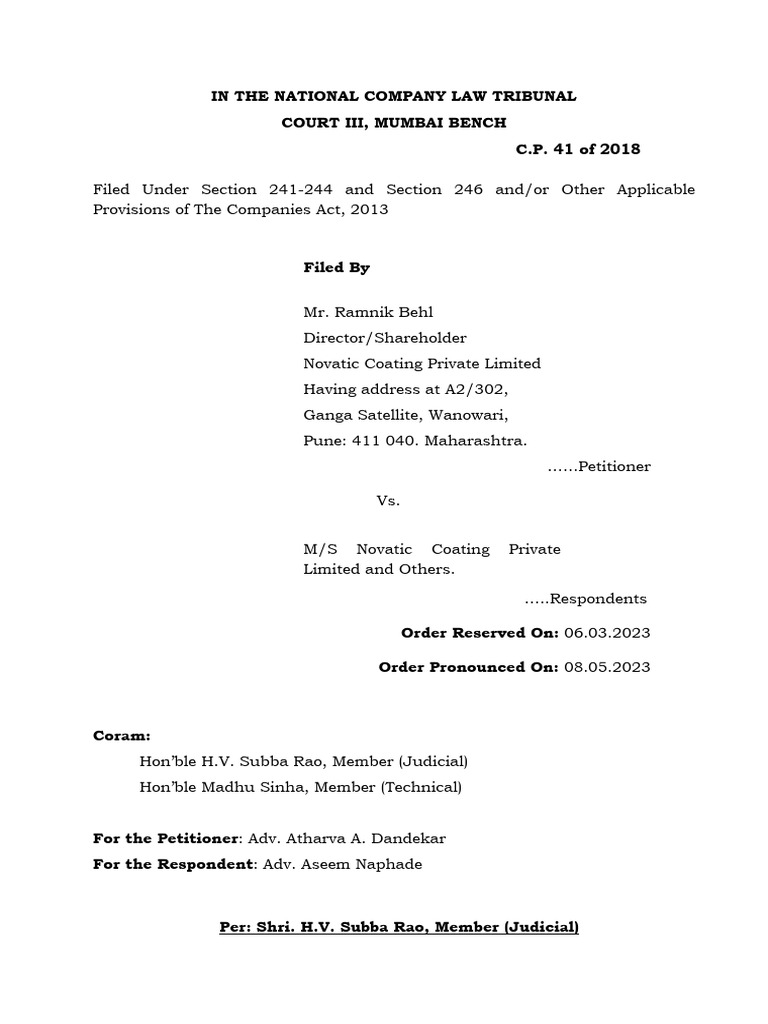 IN THE NATIONAL COMPANY LAW TRIBUNAL
COURT III, MUMBAI BENCH
C.P. 41 of 2018

Filed Under Section 241-244 and Section 246 and/or Other Applicable Provisions of The Companies Act, 2013

Filed By

Mr. Ramnik Behl
Director/Shareholder
Novatic Coating Private Limited
Having address at A2/302,
Ganga Satellite, Wanowari,
Pune: 411 040. Maharashtra.
……Petitioner

Vs.

M/S Novatic Coating Private Limited and Others.
…..Respondents

Order Reserved On: 06.03.2023

Order Pronounced On: 08.05.2023

Coram:
Hon'ble H.V. Subba Rao, Member (Judicial)
Hon'ble Madhu Sinha, Member (Technical)

For the Petitioner: Adv. Atharva A. Dandekar
For the Respondent: Adv. Aseem Naphade

Per: Shri. H.V. Subba Rao, Member (Judicial)